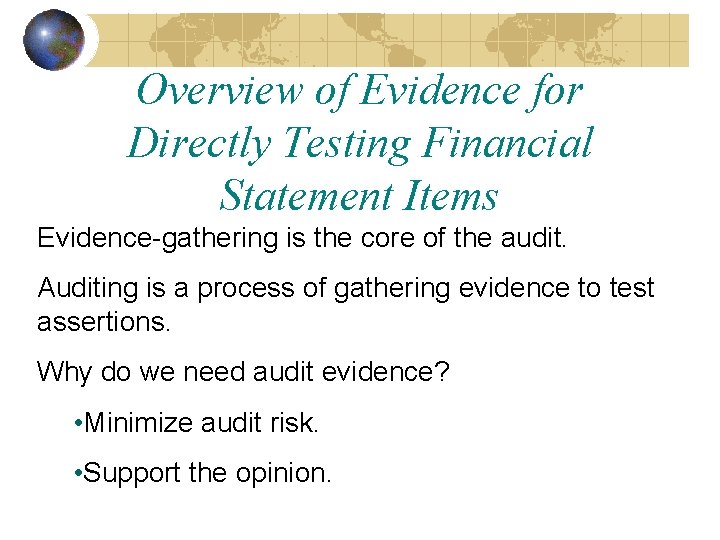 Overview of Evidence for Directly Testing Financial Statement Items

Evidence-gathering is the core of the audit.

Auditing is a process of gathering evidence to test assertions.

Why do we need audit evidence?

• Minimize audit risk.

• Support the opinion.